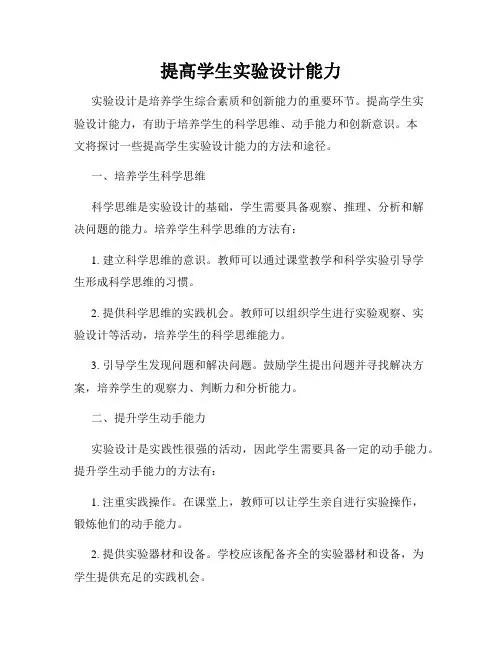 提高学生实验设计能力

实验设计是培养学生综合素质和创新能力的重要环节。提高学生实验设计能力，有助于培养学生的科学思维、动手能力和创新意识。本文将探讨一些提高学生实验设计能力的方法和途径。

一、培养学生科学思维

科学思维是实验设计的基础，学生需要具备观察、推理、分析和解决问题的能力。培养学生科学思维的方法有：

1. 建立科学思维的意识。教师可以通过课堂教学和科学实验引导学生形成科学思维的习惯。

2. 提供科学思维的实践机会。教师可以组织学生进行实验观察、实验设计等活动，培养学生的科学思维能力。

3. 引导学生发现问题和解决问题。鼓励学生提出问题并寻找解决方案，培养学生的观察力、判断力和分析能力。

二、提升学生动手能力

实验设计是实践性很强的活动，因此学生需要具备一定的动手能力。提升学生动手能力的方法有：

1. 注重实践操作。在课堂上，教师可以让学生亲自进行实验操作，锻炼他们的动手能力。

2. 提供实验器材和设备。学校应该配备齐全的实验器材和设备，为学生提供充足的实践机会。